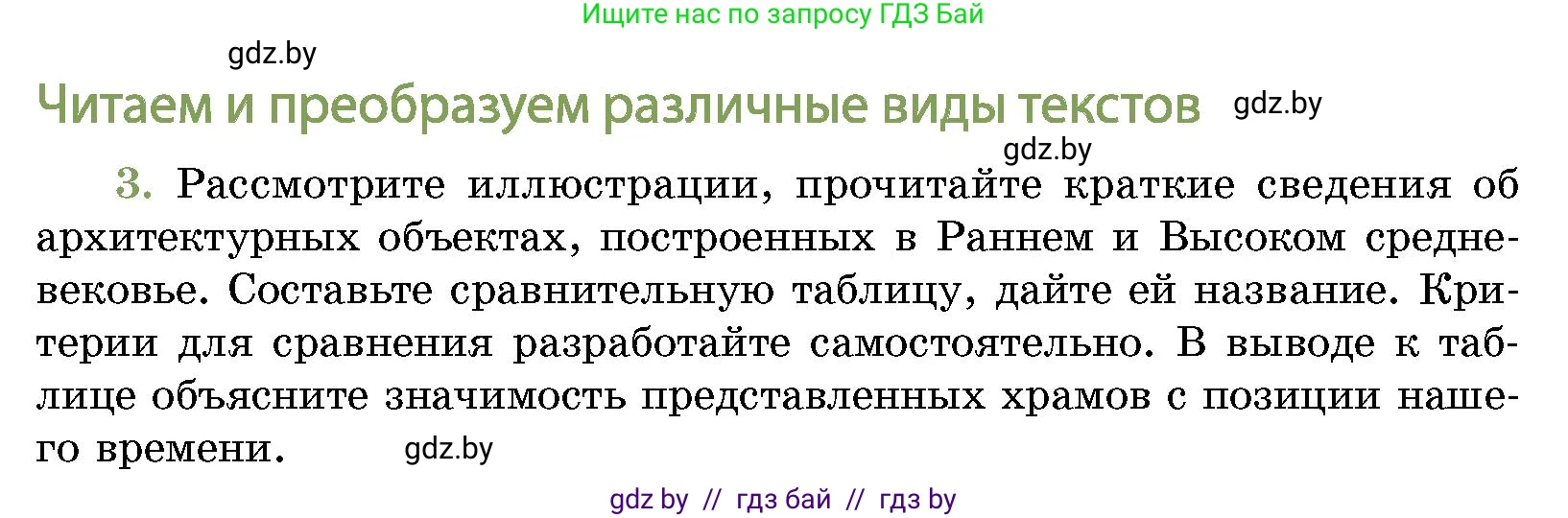 Ищите нас по запросу ГДЗ Бай

gdz.by

Читаем и преобразуем различные виды текстов gdz.by

gdz.by

3. Рассмотрите иллюстрации, прочитайте краткие сведения об архитектурных объектах, построенных в Раннем и Высоком средневековье. Составьте сравнительную таблицу, дайте ей название. Критерии для сравнения разработайте самостоятельно. В выводе к таблице объясните значимость представленных храмов с позиции нашего времени. gdz.by

gdz by // гдз бай // гдз by